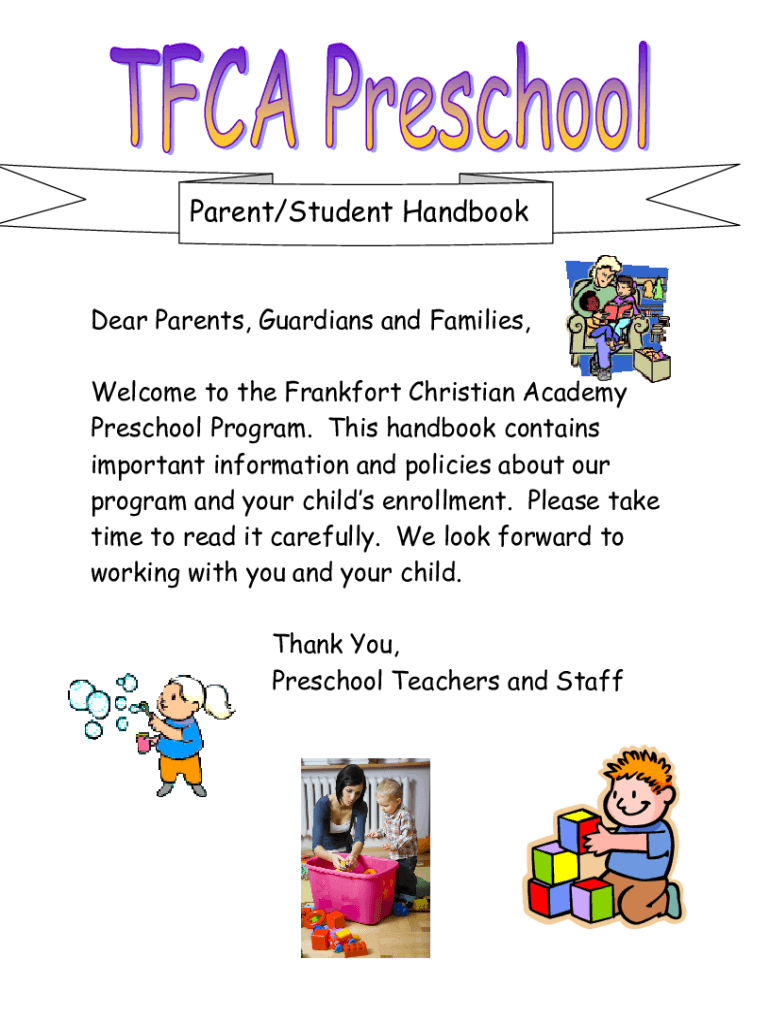 TFCA Preschool

Parent/Student Handbook

Dear Parents, Guardians and Families,

Welcome to the Frankfort Christian Academy Preschool Program. This handbook contains important information and policies about our program and your child's enrollment. Please take time to read it carefully. We look forward to working with you and your child.

Thank You,
Preschool Teachers and Staff